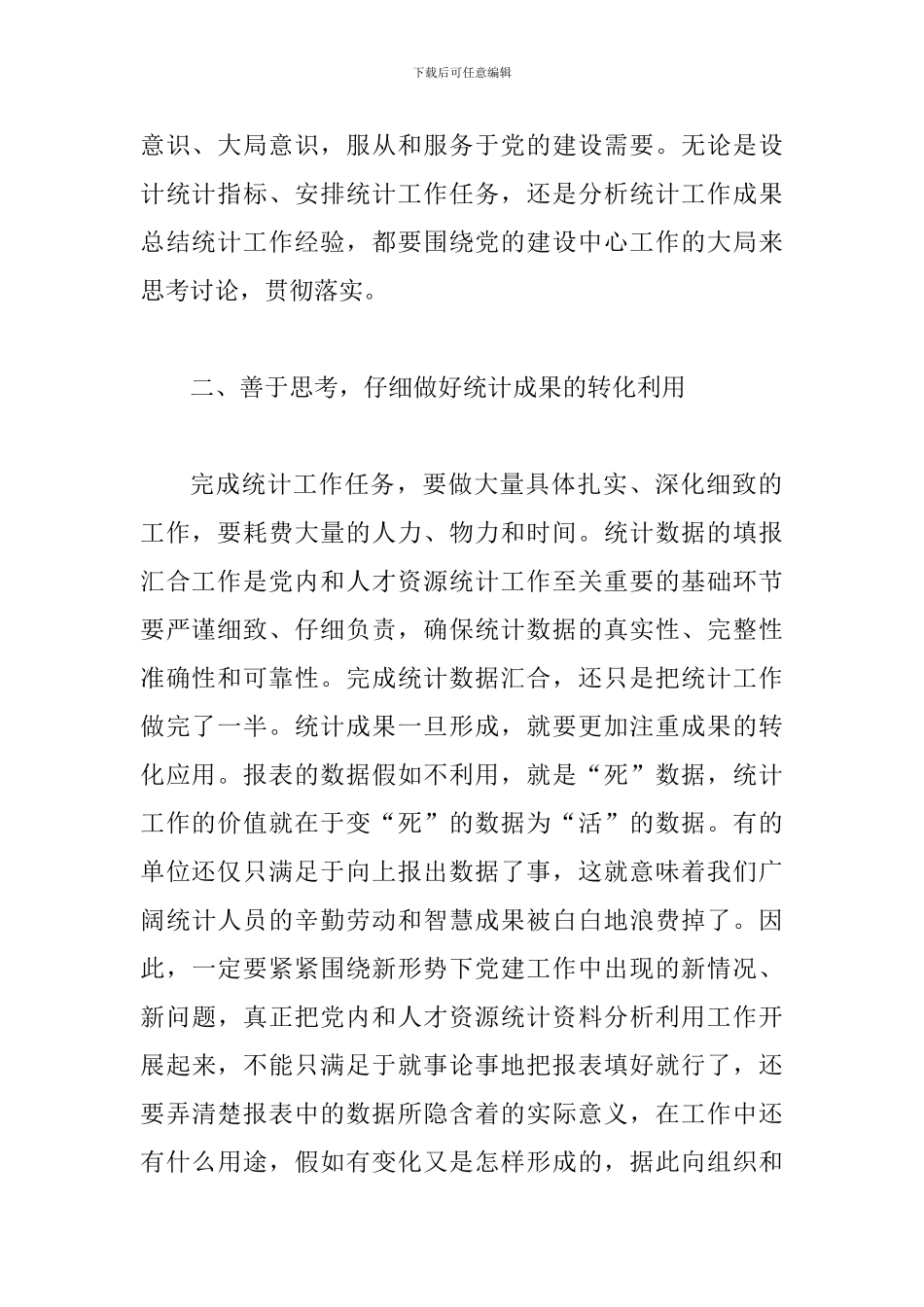 下载后可任意编辑

意识、大局意识，服从和服务于党的建设需要。无论是设计统计指标、安排统计工作任务，还是分析统计工作成果总结统计工作经验，都要围绕党的建设中心工作的大局来思考讨论，贯彻落实。

二、善于思考，仔细做好统计成果的转化利用

完成统计工作任务，要做大量具体扎实、深化细致的工作，要耗费大量的人力、物力和时间。统计数据的填报汇合工作是党内和人才资源统计工作至关重要的基础环节要严谨细致、仔细负责，确保统计数据的真实性、完整性准确性和可靠性。完成统计数据汇合，还只是把统计工作做完了一半。统计成果一旦形成，就要更加注重成果的转化应用。报表的数据假如不利用，就是“死”数据，统计工作的价值就在于变“死”的数据为“活”的数据。有的单位还仅只满足于向上报出数据了事，这就意味着我们广阔统计人员的辛勤劳动和智慧成果被白白地浪费掉了。因此，一定要紧紧围绕新形势下党建工作中出现的新情况、新问题，真正把党内和人才资源统计资料分析利用工作开展起来，不能只满足于就事论事地把报表填好就行了，还要弄清楚报表中的数据所隐含着的实际意义，在工作中还有什么用途，假如有变化又是怎样形成的，据此向组织和